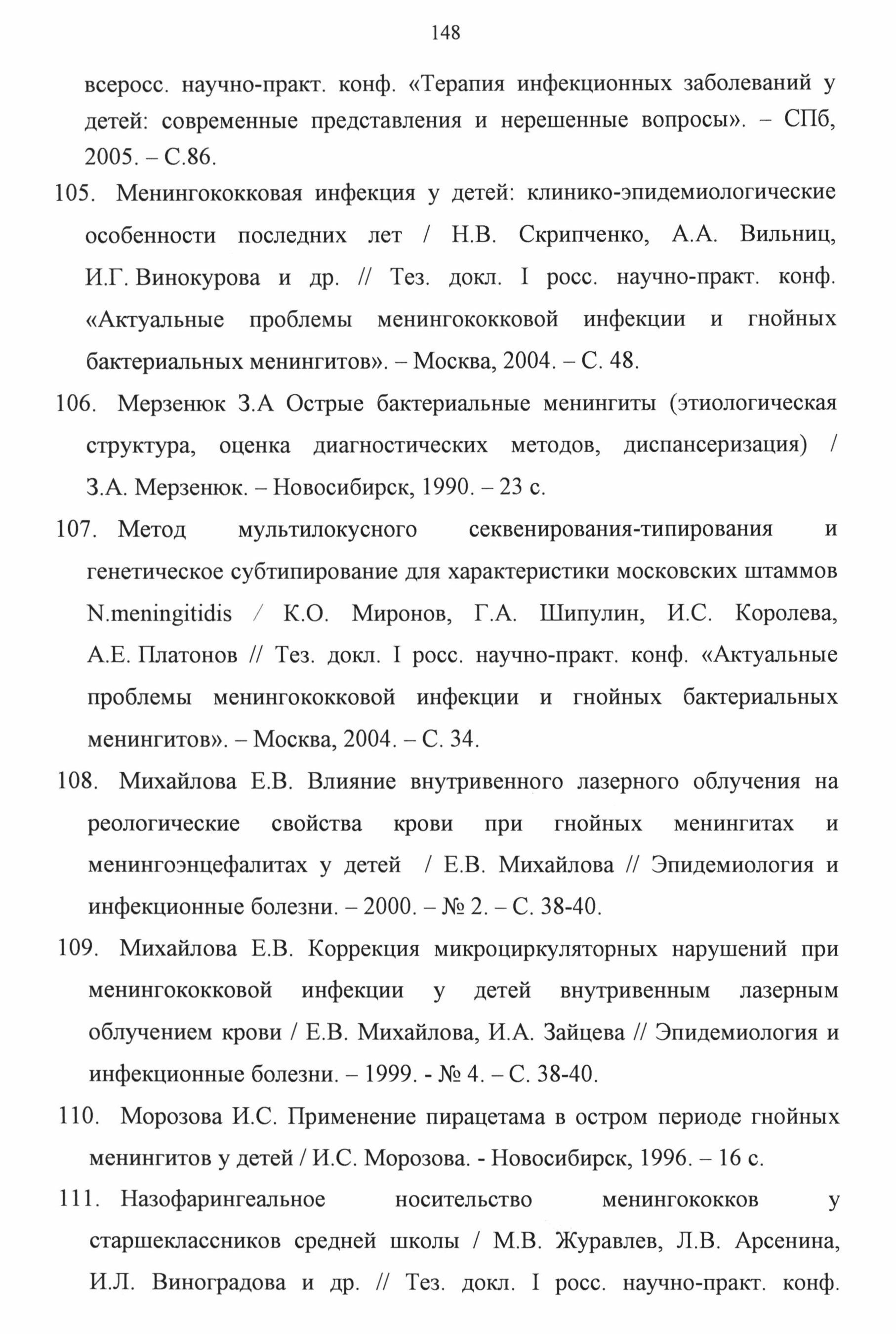 148

всеросс. научно-практ. конф. «Терапия инфекционных заболеваний у детей: современные представления и нерешенные вопросы». – СПб, 2005. – С.86.

105. Менингококковая инфекция у детей: клинико-эпидемиологические особенности последних лет / Н.В. Скрипченко, А.А. Вильниц, И.Г. Винокурова и др. // Тез. докл. I росс. научно-практ. конф. «Актуальные проблемы менингококковой инфекции и гнойных бактериальных менингитов». – Москва, 2004. – С. 48.

106. Мерзенюк З.А Острые бактериальные менингиты (этиологическая структура, оценка диагностических методов, диспансеризация) / З.А. Мерзенюк. – Новосибирск, 1990. – 23 с.

107. Метод мультилокусного секвенирования-типирования и генетическое субтипирование для характеристики московских штаммов N.meningitidis / К.О. Миронов, Г.А. Шипулин, И.С. Королева, А.Е. Платонов // Тез. докл. I росс. научно-практ. конф. «Актуальные проблемы менингококковой инфекции и гнойных бактериальных менингитов». – Москва, 2004. – С. 34.

108. Михайлова Е.В. Влияние внутривенного лазерного облучения на реологические свойства крови при гнойных менингитах и менингоэнцефалитах у детей / Е.В. Михайлова // Эпидемиология и инфекционные болезни. – 2000. – № 2. – С. 38-40.

109. Михайлова Е.В. Коррекция микроциркуляторных нарушений при менингококковой инфекции у детей внутривенным лазерным облучением крови / Е.В. Михайлова, И.А. Зайцева // Эпидемиология и инфекционные болезни. – 1999. - № 4. – С. 38-40.

110. Морозова И.С. Применение пирацетама в остром периоде гнойных менингитов у детей / И.С. Морозова. - Новосибирск, 1996. – 16 с.

111. Назофарингеальное носительство менингококков у старшеклассников средней школы / М.В. Журавлев, Л.В. Арсенина, И.Л. Виноградова и др. // Тез. докл. I росс. научно-практ. конф.